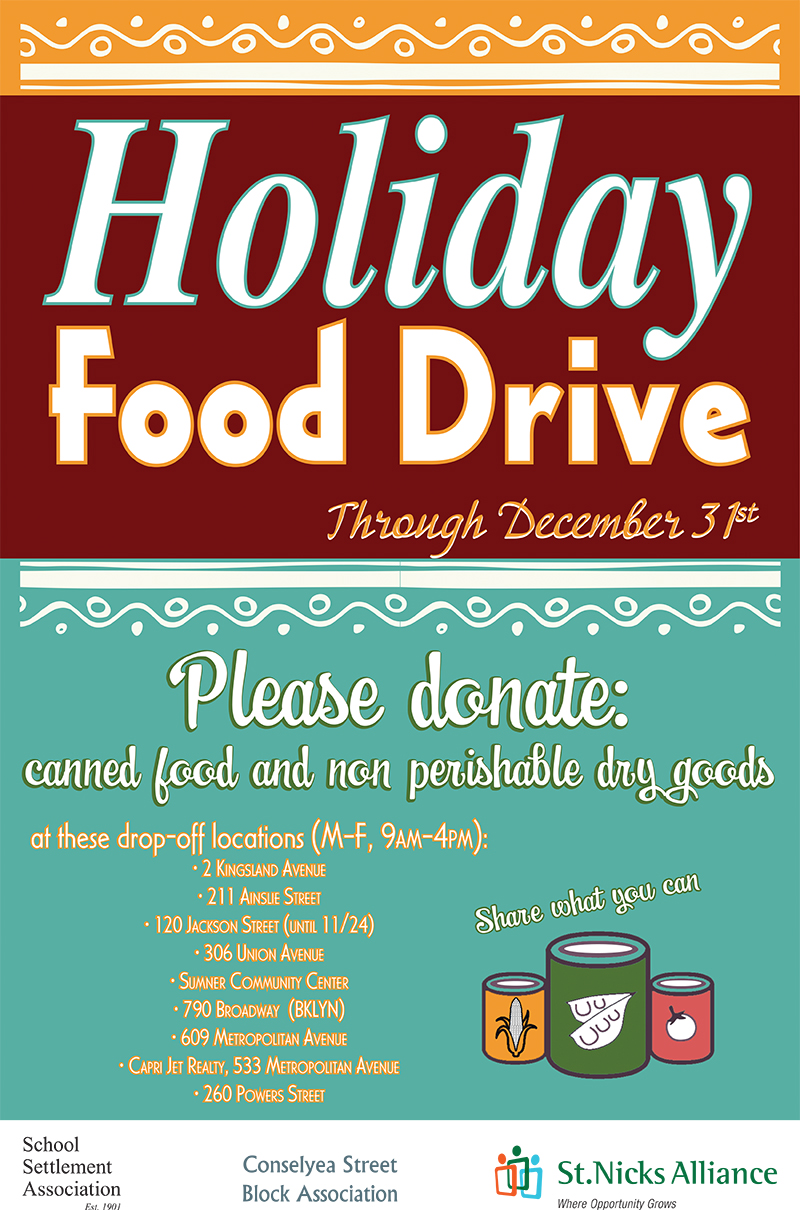 Holiday
Food Drive

Through December 31st

Please donate:
canned food and non perishable dry goods

at these drop-off locations (M-F, 9AM-4PM):
• 2 Kingsland Avenue
• 211 Ainslie Street
• 120 Jackson Street (until 11/24)
• 306 Union Avenue
• Sumner Community Center
• 790 Broadway (BKLYN)
• 609 Metropolitan Avenue
• Capri Jet Realty, 533 Metropolitan Avenue
• 260 Powers Street

Share what you can

School Settlement Association Est. 1901

Conselyea Street Block Association

St.Nicks Alliance
Where Opportunity Grows